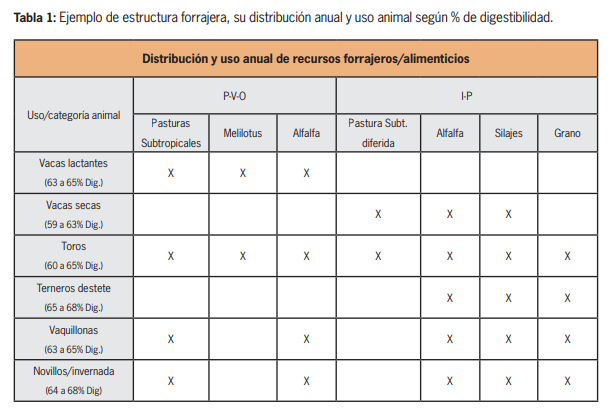 **Tabla 1:** Ejemplo de estructura forrajera, su distribución anual y uso animal según % de digestibilidad.

| Distribución y uso anual de recursos forrajeros/alimenticios | | | | | | | |
|---|---|---|---|---|---|---|---|
| Uso/categoría animal | P-V-O | | | I-P | | | |
| | Pasturas Subtropicales | Melilotus | Alfalfa | Pastura Subt. diferida | Alfalfa | Silajes | Grano |
| Vacas lactantes (63 a 65% Dig.) | X | X | X | | | | |
| Vacas secas (59 a 63% Dig.) | | | | X | X | X | |
| Toros (60 a 65% Dig.) | X | X | X | X | X | X | X |
| Terneros destete (65 a 68% Dig.) | | | | | X | X | X |
| Vaquillonas (63 a 65% Dig.) | X | | X | | X | X | X |
| Novillos/invernada (64 a 68% Dig) | X | | X | | X | X | X |